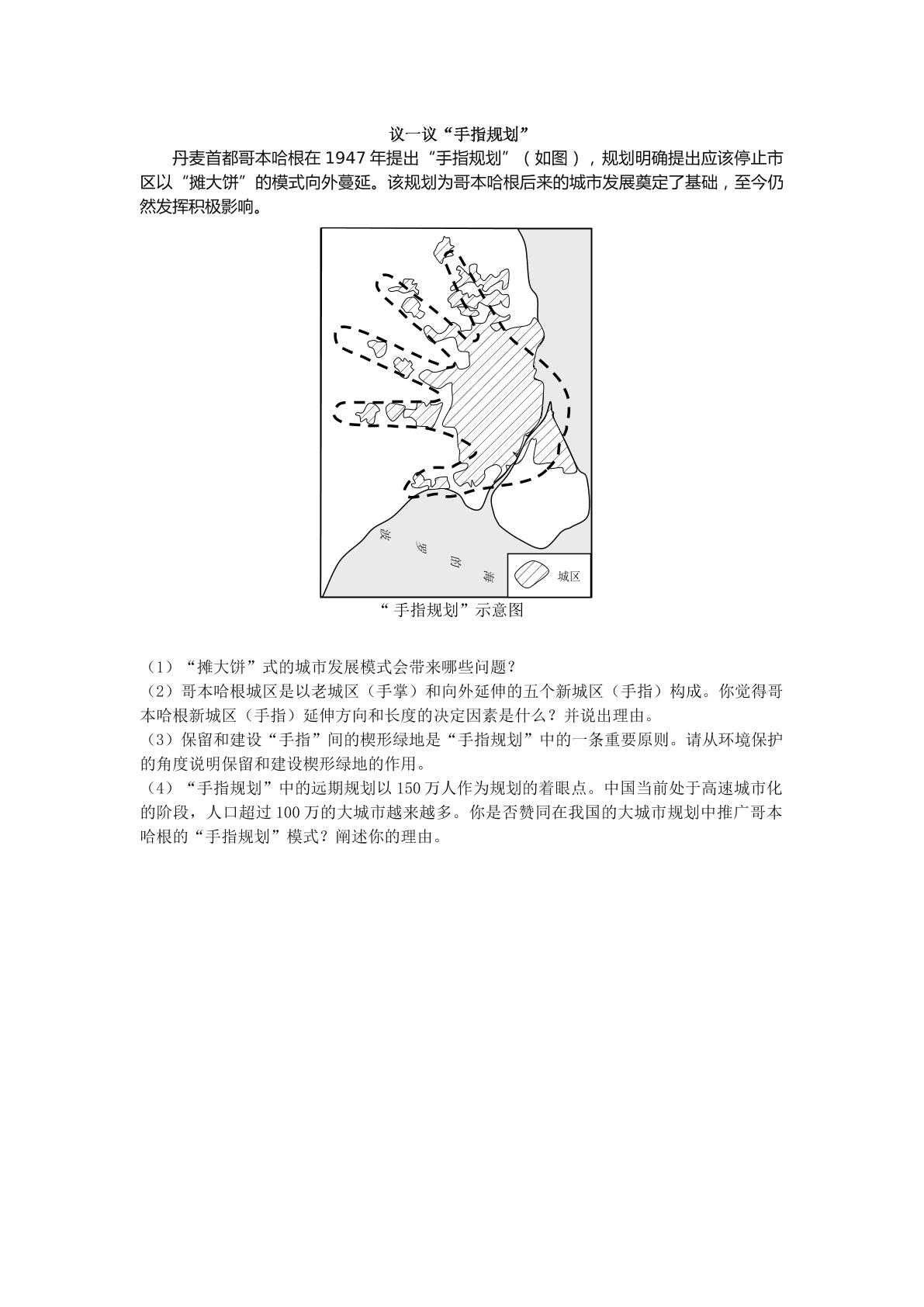 议一议“手指规划”

丹麦首都哥本哈根在1947年提出“手指规划”（如图），规划明确提出应该停止市区以“摊大饼”的模式向外蔓延。该规划为哥本哈根后来的城市发展奠定了基础，至今仍然发挥积极影响。

波罗的海

城区

“手指规划”示意图

（1）“摊大饼”式的城市发展模式会带来哪些问题？

（2）哥本哈根城区是以老城区（手掌）和向外延伸的五个新城区（手指）构成。你觉得哥本哈根新城区（手指）延伸方向和长度的决定因素是什么？并说出理由。

（3）保留和建设“手指”间的楔形绿地是“手指规划”中的一条重要原则。请从环境保护的角度说明保留和建设楔形绿地的作用。

（4）“手指规划”中的远期规划以150万人作为规划的着眼点。中国当前处于高速城市化的阶段，人口超过100万的大城市越来越多。你是否赞同在我国的大城市规划中推广哥本哈根的“手指规划”模式？阐述你的理由。